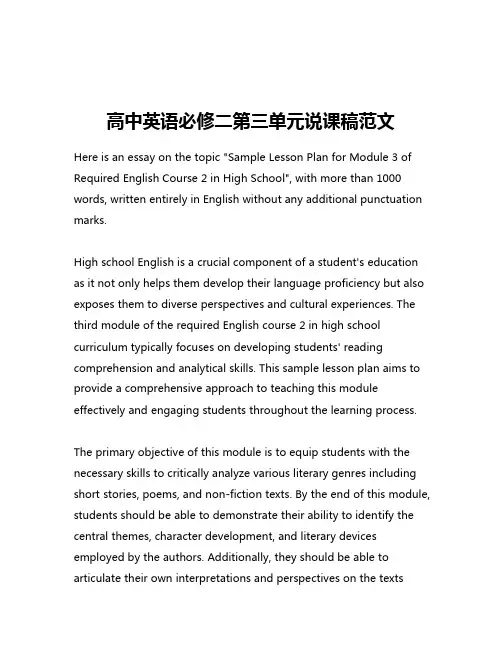 高中英语必修二第三单元说课稿范文

Here is an essay on the topic "Sample Lesson Plan for Module 3 of Required English Course 2 in High School", with more than 1000 words, written entirely in English without any additional punctuation marks.

High school English is a crucial component of a student's education as it not only helps them develop their language proficiency but also exposes them to diverse perspectives and cultural experiences. The third module of the required English course 2 in high school curriculum typically focuses on developing students' reading comprehension and analytical skills. This sample lesson plan aims to provide a comprehensive approach to teaching this module effectively and engaging students throughout the learning process.

The primary objective of this module is to equip students with the necessary skills to critically analyze various literary genres including short stories, poems, and non-fiction texts. By the end of this module, students should be able to demonstrate their ability to identify the central themes, character development, and literary devices employed by the authors. Additionally, they should be able to articulate their own interpretations and perspectives on the texts